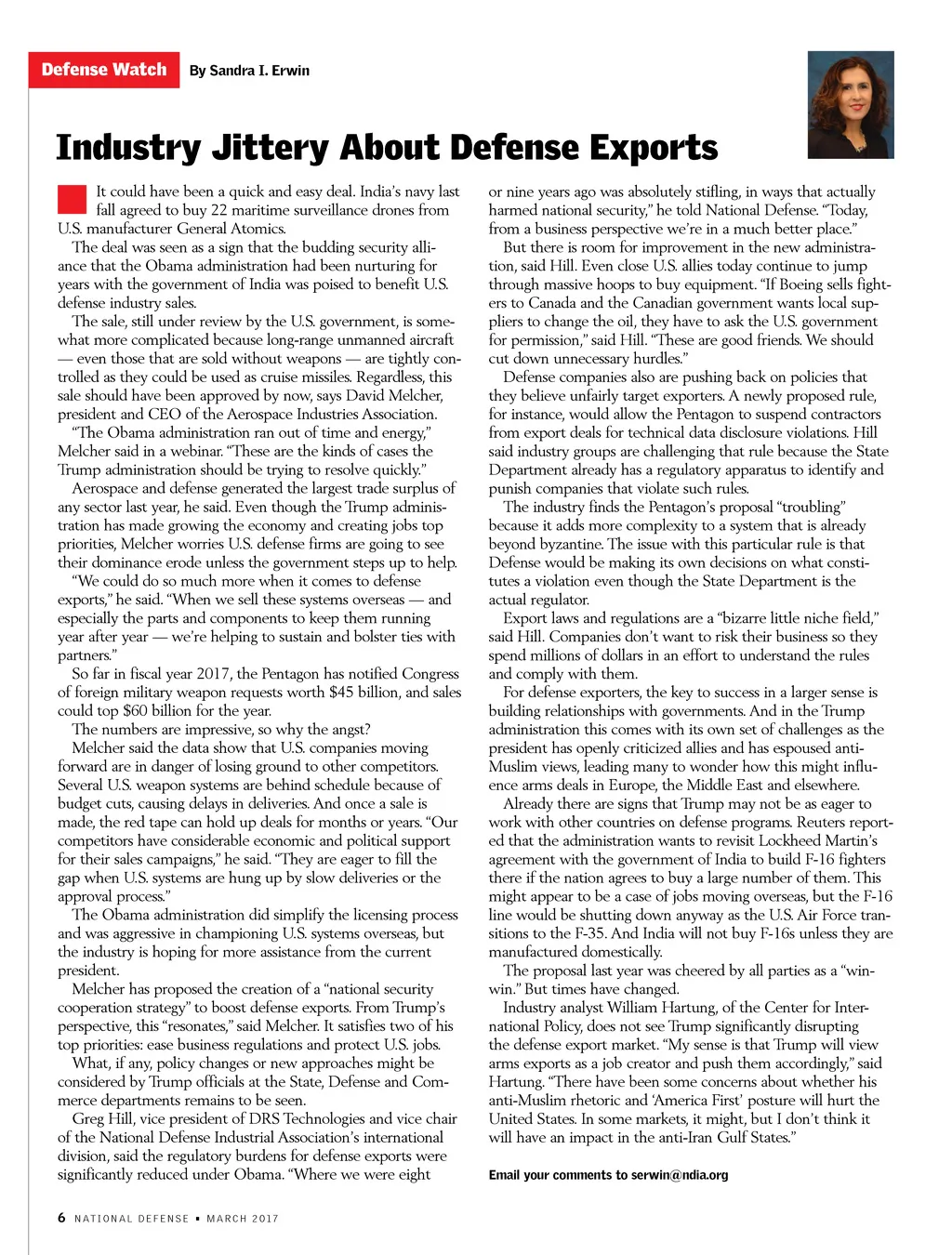 Defense Watch By Sandra I. Erwin

Industry Jittery About Defense Exports

It could have been a quick and easy deal. India's navy last fall agreed to buy 22 maritime surveillance drones from U.S. manufacturer General Atomics.

The deal was seen as a sign that the budding security alliance that the Obama administration had been nurturing for years with the government of India was poised to benefit U.S. defense industry sales.

The sale, still under review by the U.S. government, is somewhat more complicated because long-range unmanned aircraft — even those that are sold without weapons — are tightly controlled as they could be used as cruise missiles. Regardless, this sale should have been approved by now, says David Melcher, president and CEO of the Aerospace Industries Association.

"The Obama administration ran out of time and energy," Melcher said in a webinar. "These are the kinds of cases the Trump administration should be trying to resolve quickly."

Aerospace and defense generated the largest trade surplus of any sector last year, he said. Even though the Trump administration has made growing the economy and creating jobs top priorities, Melcher worries U.S. defense firms are going to see their dominance erode unless the government steps up to help.

"We could do so much more when it comes to defense exports," he said. "When we sell these systems overseas — and especially the parts and components to keep them running year after year — we're helping to sustain and bolster ties with partners."

So far in fiscal year 2017, the Pentagon has notified Congress of foreign military weapon requests worth $45 billion, and sales could top $60 billion for the year.

The numbers are impressive, so why the angst?

Melcher said the data show that U.S. companies moving forward are in danger of losing ground to other competitors. Several U.S. weapon systems are behind schedule because of budget cuts, causing delays in deliveries. And once a sale is made, the red tape can hold up deals for months or years. "Our competitors have considerable economic and political support for their sales campaigns," he said. "They are eager to fill the gap when U.S. systems are hung up by slow deliveries or the approval process."

The Obama administration did simplify the licensing process and was aggressive in championing U.S. systems overseas, but the industry is hoping for more assistance from the current president.

Melcher has proposed the creation of a "national security cooperation strategy" to boost defense exports. From Trump's perspective, this "resonates," said Melcher. It satisfies two of his top priorities: ease business regulations and protect U.S. jobs.

What, if any, policy changes or new approaches might be considered by Trump officials at the State, Defense and Commerce departments remains to be seen.

Greg Hill, vice president of DRS Technologies and vice chair of the National Defense Industrial Association's international division, said the regulatory burdens for defense exports were significantly reduced under Obama. "Where we were eight or nine years ago was absolutely stifling, in ways that actually harmed national security," he told National Defense. "Today, from a business perspective we're in a much better place."

But there is room for improvement in the new administration, said Hill. Even close U.S. allies today continue to jump through massive hoops to buy equipment. "If Boeing sells fighters to Canada and the Canadian government wants local suppliers to change the oil, they have to ask the U.S. government for permission," said Hill. "These are good friends. We should cut down unnecessary hurdles."

Defense companies also are pushing back on policies that they believe unfairly target exporters. A newly proposed rule, for instance, would allow the Pentagon to suspend contractors from export deals for technical data disclosure violations. Hill said industry groups are challenging that rule because the State Department already has a regulatory apparatus to identify and punish companies that violate such rules.

The industry finds the Pentagon's proposal "troubling" because it adds more complexity to a system that is already beyond byzantine. The issue with this particular rule is that Defense would be making its own decisions on what constitutes a violation even though the State Department is the actual regulator.

Export laws and regulations are a "bizarre little niche field," said Hill. Companies don't want to risk their business so they spend millions of dollars in an effort to understand the rules and comply with them.

For defense exporters, the key to success in a larger sense is building relationships with governments. And in the Trump administration this comes with its own set of challenges as the president has openly criticized allies and has espoused anti-Muslim views, leading many to wonder how this might influence arms deals in Europe, the Middle East and elsewhere.

Already there are signs that Trump may not be as eager to work with other countries on defense programs. Reuters reported that the administration wants to revisit Lockheed Martin's agreement with the government of India to build F-16 fighters there if the nation agrees to buy a large number of them. This might appear to be a case of jobs moving overseas, but the F-16 line would be shutting down anyway as the U.S. Air Force transitions to the F-35. And India will not buy F-16s unless they are manufactured domestically.

The proposal last year was cheered by all parties as a "win-win." But times have changed.

Industry analyst William Hartung, of the Center for International Policy, does not see Trump significantly disrupting the defense export market. "My sense is that Trump will view arms exports as a job creator and push them accordingly," said Hartung. "There have been some concerns about whether his anti-Muslim rhetoric and 'America First' posture will hurt the United States. In some markets, it might, but I don't think it will have an impact in the anti-Iran Gulf States."

Email your comments to serwin@ndia.org

6 NATIONAL DEFENSE ▪ MARCH 2017